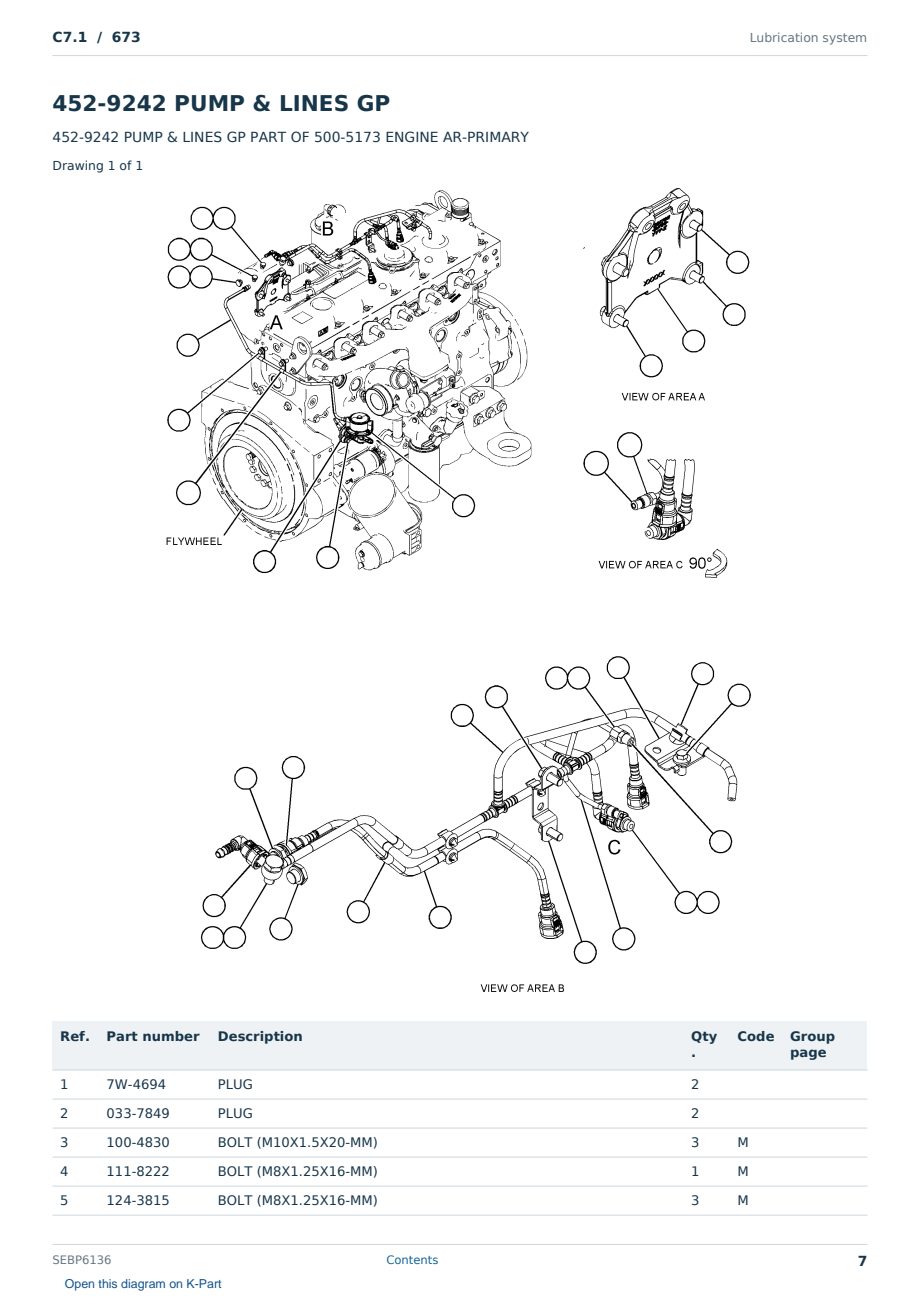 C7.1 / 673

Lubrication system

452-9242 PUMP & LINES GP

452-9242 PUMP & LINES GP PART OF 500-5173 ENGINE AR-PRIMARY

Drawing 1 of 1

B

A

FLYWHEEL

VIEW OF AREA A

VIEW OF AREA C 90°

C

VIEW OF AREA B

| Ref. | Part number | Description | Qty. | Code | Group page |
|---|---|---|---|---|---|
| 1 | 7W-4694 | PLUG | 2 | | |
| 2 | 033-7849 | PLUG | 2 | | |
| 3 | 100-4830 | BOLT (M10X1.5X20-MM) | 3 | M | |
| 4 | 111-8222 | BOLT (M8X1.25X16-MM) | 1 | M | |
| 5 | 124-3815 | BOLT (M8X1.25X16-MM) | 3 | M | |

SEBP6136

Contents

7

Open this diagram on K-Part